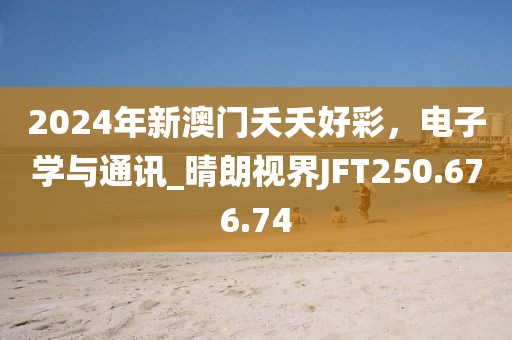 2024年新澳门夭夭好彩，电子学与通讯_晴朗视界JFT250.676.74